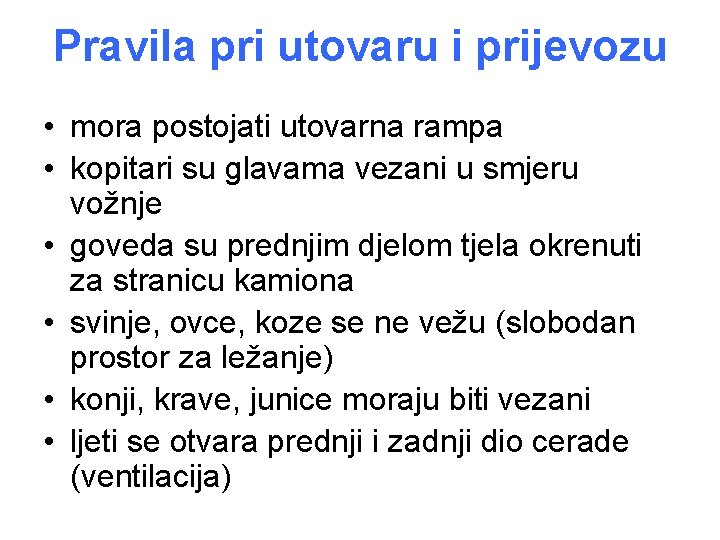 Pravila pri utovaru i prijevozu

• mora postojati utovarna rampa
• kopitari su glavama vezani u smjeru vožnje
• goveda su prednjim djelom tjela okrenuti za stranicu kamiona
• svinje, ovce, koze se ne vežu (slobodan prostor za ležanje)
• konji, krave, junice moraju biti vezani
• ljeti se otvara prednji i zadnji dio cerade (ventilacija)